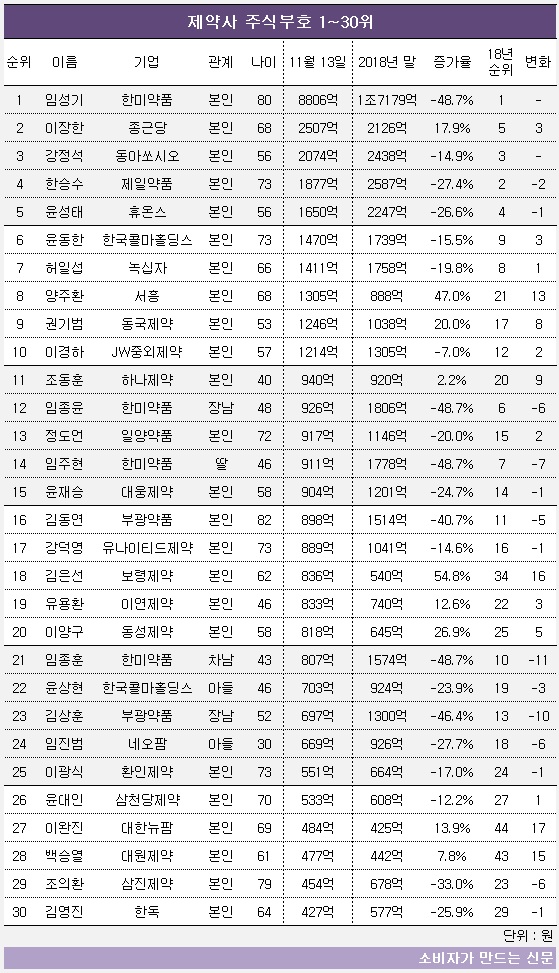 제약사 주식부호 1~30위

| 순위 | 이름 | 기업 | 관계 | 나이 | 11월 13일 | 2018년 말 | 증가율 | 18년 순위 | 변화 |
|---|---|---|---|---|---|---|---|---|---|
| 1 | 임성기 | 한미약품 | 본인 | 80 | 8806억 | 1조7179억 | -48.7% | 1 | - |
| 2 | 이장한 | 종근당 | 본인 | 68 | 2507억 | 2126억 | 17.9% | 5 | 3 |
| 3 | 강정석 | 동아쏘시오 | 본인 | 56 | 2074억 | 2438억 | -14.9% | 3 | - |
| 4 | 한승수 | 제일약품 | 본인 | 73 | 1877억 | 2587억 | -27.4% | 2 | -2 |
| 5 | 윤성태 | 휴온스 | 본인 | 56 | 1650억 | 2247억 | -26.6% | 4 | -1 |
| 6 | 윤동한 | 한국콜마홀딩스 | 본인 | 73 | 1470억 | 1739억 | -15.5% | 9 | 3 |
| 7 | 허일섭 | 녹십자 | 본인 | 66 | 1411억 | 1758억 | -19.8% | 8 | 1 |
| 8 | 양주환 | 서흥 | 본인 | 68 | 1305억 | 888억 | 47.0% | 21 | 13 |
| 9 | 권기범 | 동국제약 | 본인 | 53 | 1246억 | 1038억 | 20.0% | 17 | 8 |
| 10 | 이경하 | JW중외제약 | 본인 | 57 | 1214억 | 1305억 | -7.0% | 12 | 2 |
| 11 | 조동훈 | 하나제약 | 본인 | 40 | 940억 | 920억 | 2.2% | 20 | 9 |
| 12 | 임종윤 | 한미약품 | 장남 | 48 | 926억 | 1806억 | -48.7% | 6 | -6 |
| 13 | 정도언 | 일양약품 | 본인 | 72 | 917억 | 1146억 | -20.0% | 15 | 2 |
| 14 | 임주현 | 한미약품 | 딸 | 46 | 911억 | 1778억 | -48.7% | 7 | -7 |
| 15 | 윤재승 | 대웅제약 | 본인 | 58 | 904억 | 1201억 | -24.7% | 14 | -1 |
| 16 | 김동연 | 부광약품 | 본인 | 82 | 898억 | 1514억 | -40.7% | 11 | -5 |
| 17 | 강덕영 | 유나이티드제약 | 본인 | 73 | 889억 | 1041억 | -14.6% | 16 | -1 |
| 18 | 김은선 | 보령제약 | 본인 | 62 | 836억 | 540억 | 54.8% | 34 | 16 |
| 19 | 유용환 | 이연제약 | 본인 | 46 | 833억 | 740억 | 12.6% | 22 | 3 |
| 20 | 이양구 | 동성제약 | 본인 | 58 | 818억 | 645억 | 26.9% | 25 | 5 |
| 21 | 임종훈 | 한미약품 | 차남 | 43 | 807억 | 1574억 | -48.7% | 10 | -11 |
| 22 | 윤상현 | 한국콜마홀딩스 | 아들 | 46 | 703억 | 924억 | -23.9% | 19 | -3 |
| 23 | 김상훈 | 부광약품 | 장남 | 52 | 697억 | 1300억 | -46.4% | 13 | -10 |
| 24 | 임진범 | 네오팜 | 아들 | 30 | 669억 | 926억 | -27.7% | 18 | -6 |
| 25 | 이광식 | 환인제약 | 본인 | 73 | 551억 | 664억 | -17.0% | 24 | -1 |
| 26 | 윤대인 | 삼천당제약 | 본인 | 70 | 533억 | 608억 | -12.2% | 27 | 1 |
| 27 | 이완진 | 대한뉴팜 | 본인 | 69 | 484억 | 425억 | 13.9% | 44 | 17 |
| 28 | 백승열 | 대원제약 | 본인 | 61 | 477억 | 442억 | 7.8% | 43 | 15 |
| 29 | 조의환 | 삼진제약 | 본인 | 79 | 454억 | 678억 | -33.0% | 23 | -6 |
| 30 | 김영진 | 한독 | 본인 | 64 | 427억 | 577억 | -25.9% | 29 | -1 |

단위 : 원

소비자가 만드는 신문